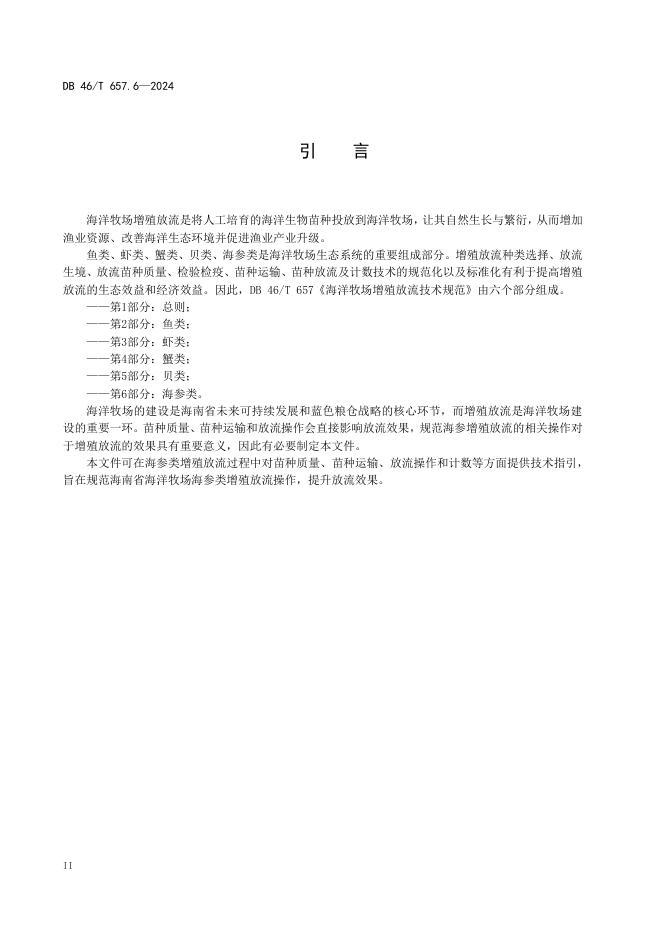 DB 46/T 657.6—2024

引　言

海洋牧场增殖放流是将人工培育的海洋生物苗种投放到海洋牧场，让其自然生长与繁衍，从而增加渔业资源、改善海洋生态环境并促进渔业产业升级。

鱼类、虾类、蟹类、贝类、海参类是海洋牧场生态系统的重要组成部分。增殖放流种类选择、放流生境、放流苗种质量、检验检疫、苗种运输、苗种放流及计数技术的规范化以及标准化有利于提高增殖放流的生态效益和经济效益。因此，DB 46/T 657《海洋牧场增殖放流技术规范》由六个部分组成。

——第1部分：总则；

——第2部分：鱼类；

——第3部分：虾类；

——第4部分：蟹类；

——第5部分：贝类；

——第6部分：海参类。

海洋牧场的建设是海南省未来可持续发展和蓝色粮仓战略的核心环节，而增殖放流是海洋牧场建设的重要一环。苗种质量、苗种运输和放流操作会直接影响放流效果，规范海参增殖放流的相关操作对于增殖放流的效果具有重要意义，因此有必要制定本文件。

本文件可在海参类增殖放流过程中对苗种质量、苗种运输、放流操作和计数等方面提供技术指引，旨在规范海南省海洋牧场海参类增殖放流操作，提升放流效果。

II